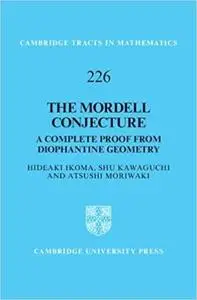 CAMBRIDGE TRACTS IN MATHEMATICS

226

THE MORDELL CONJECTURE

A COMPLETE PROOF FROM DIOPHANTINE GEOMETRY

HIDEAKI IKOMA, SHU KAWAGUCHI AND ATSUSHI MORIWAKI

CAMBRIDGE UNIVERSITY PRESS